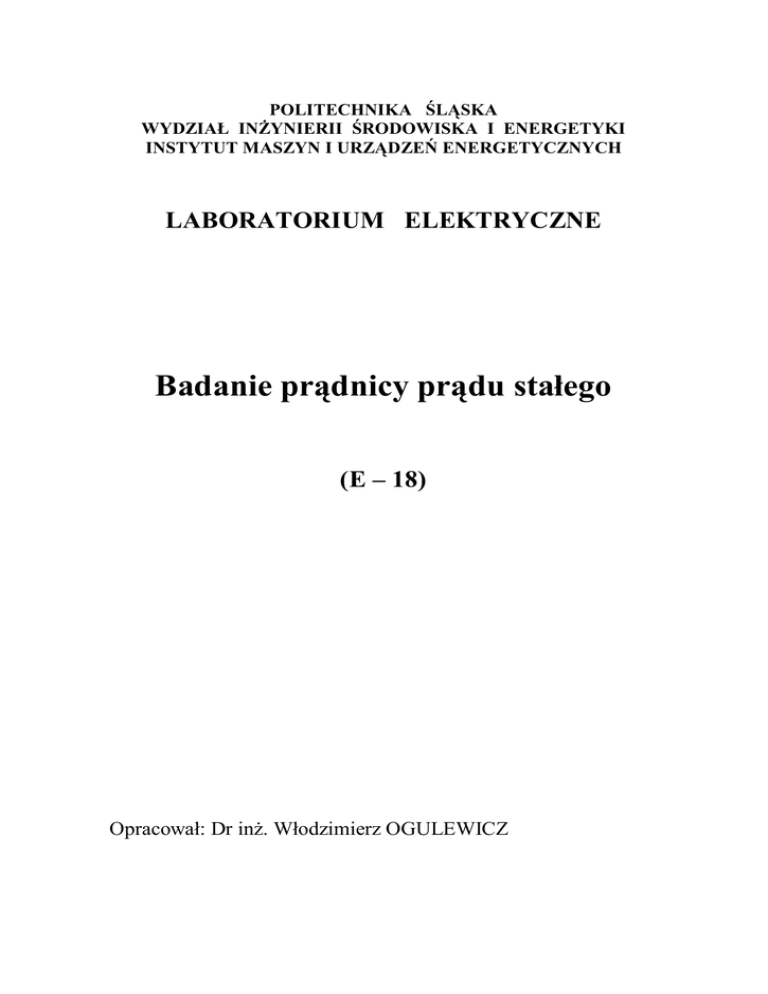 POLITECHNIKA ŚLĄSKA
WYDZIAŁ INŻYNIERII ŚRODOWISKA I ENERGETYKI
INSTYTUT MASZYN I URZĄDZEŃ ENERGETYCZNYCH

LABORATORIUM ELEKTRYCZNE

Badanie prądnicy prądu stałego

(E – 18)

Opracował: Dr inż. Włodzimierz OGULEWICZ